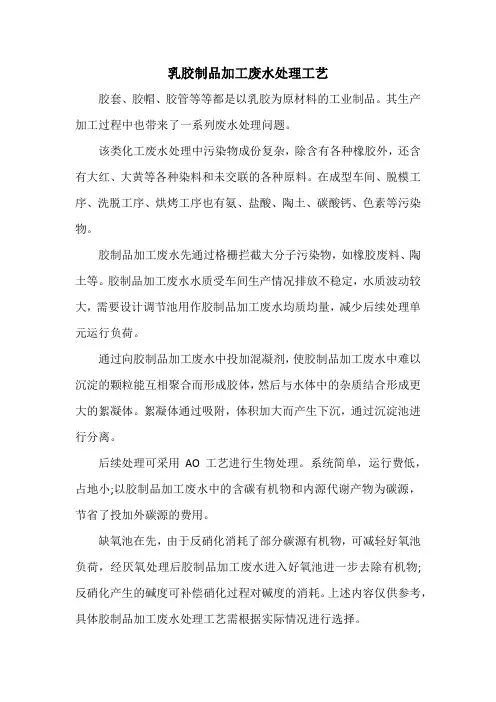 乳胶制品加工废水处理工艺

胶套、胶帽、胶管等等都是以乳胶为原材料的工业制品。其生产加工过程中也带来了一系列废水处理问题。

该类化工废水处理中污染物成份复杂，除含有各种橡胶外，还含有大红、大黄等各种染料和未交联的各种原料。在成型车间、脱模工序、洗脱工序、烘烤工序也有氨、盐酸、陶土、碳酸钙、色素等污染物。

胶制品加工废水先通过格栅拦截大分子污染物，如橡胶废料、陶土等。胶制品加工废水水质受车间生产情况排放不稳定，水质波动较大，需要设计调节池用作胶制品加工废水均质均量，减少后续处理单元运行负荷。

通过向胶制品加工废水中投加混凝剂，使胶制品加工废水中难以沉淀的颗粒能互相聚合而形成胶体，然后与水体中的杂质结合形成更大的絮凝体。絮凝体通过吸附，体积加大而产生下沉，通过沉淀池进行分离。

后续处理可采用 AO 工艺进行生物处理。系统简单，运行费低，占地小;以胶制品加工废水中的含碳有机物和内源代谢产物为碳源，节省了投加外碳源的费用。

缺氧池在先，由于反硝化消耗了部分碳源有机物，可减轻好氧池负荷，经厌氧处理后胶制品加工废水进入好氧池进一步去除有机物;反硝化产生的碱度可补偿硝化过程对碱度的消耗。上述内容仅供参考，具体胶制品加工废水处理工艺需根据实际情况进行选择。